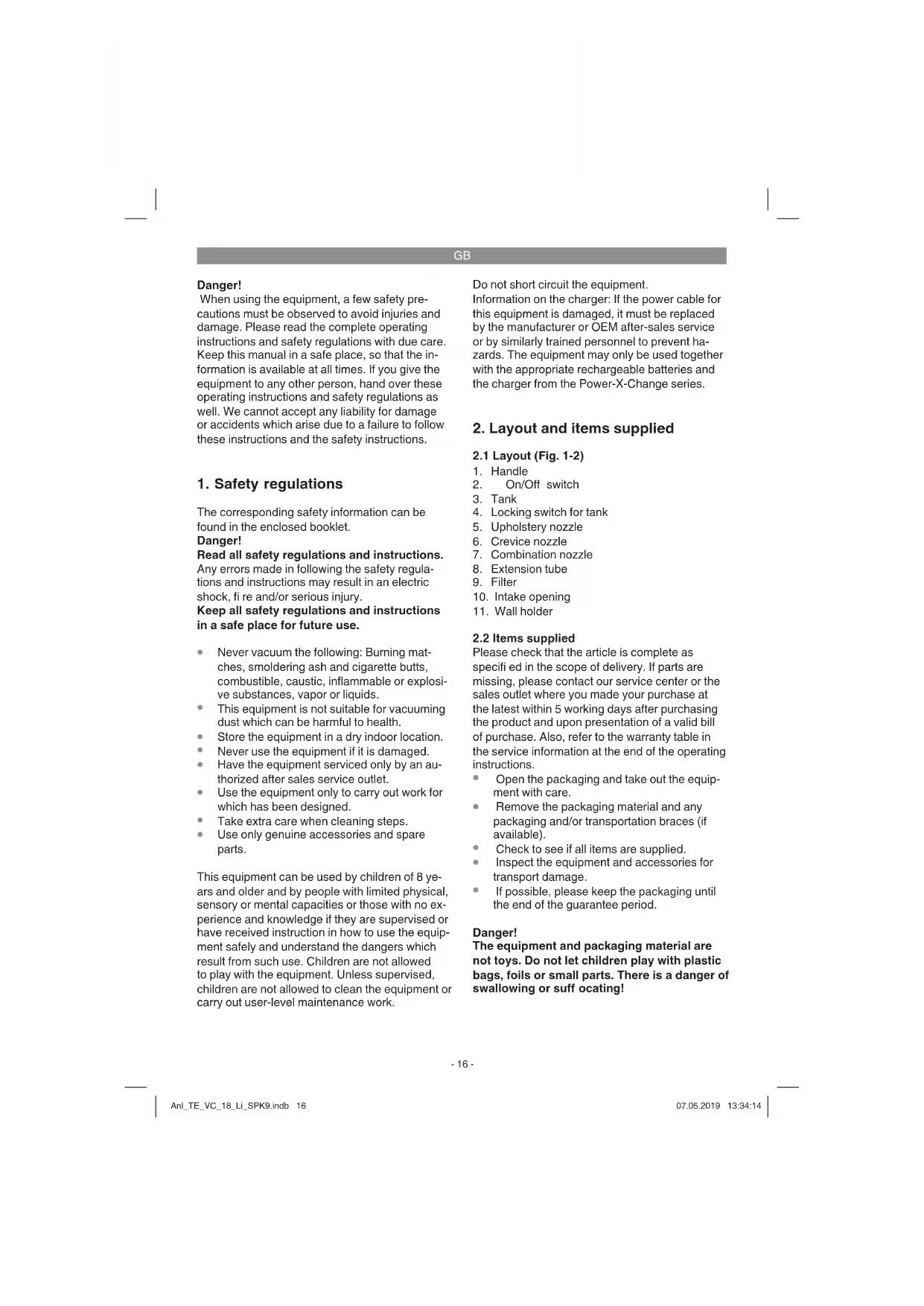 GB

Danger!
When using the equipment, a few safety precautions must be observed to avoid injuries and damage. Please read the complete operating instructions and safety regulations with due care. Keep this manual in a safe place, so that the information is available at all times. If you give the equipment to any other person, hand over these operating instructions and safety regulations as well. We cannot accept any liability for damage or accidents which arise due to a failure to follow these instructions and the safety instructions.

1. Safety regulations

The corresponding safety information can be found in the enclosed booklet.
Danger!
Read all safety regulations and instructions.
Any errors made in following the safety regulations and instructions may result in an electric shock, fi re and/or serious injury.
Keep all safety regulations and instructions in a safe place for future use.

• Never vacuum the following: Burning matches, smoldering ash and cigarette butts, combustible, caustic, inflammable or explosive substances, vapor or liquids.
• This equipment is not suitable for vacuuming dust which can be harmful to health.
• Store the equipment in a dry indoor location.
• Never use the equipment if it is damaged.
• Have the equipment serviced only by an authorized after sales service outlet.
• Use the equipment only to carry out work for which has been designed.
• Take extra care when cleaning steps.
• Use only genuine accessories and spare parts.

This equipment can be used by children of 8 years and older and by people with limited physical, sensory or mental capacities or those with no experience and knowledge if they are supervised or have received instruction in how to use the equipment safely and understand the dangers which result from such use. Children are not allowed to play with the equipment. Unless supervised, children are not allowed to clean the equipment or carry out user-level maintenance work.

Do not short circuit the equipment.
Information on the charger: If the power cable for this equipment is damaged, it must be replaced by the manufacturer or OEM after-sales service or by similarly trained personnel to prevent hazards. The equipment may only be used together with the appropriate rechargeable batteries and the charger from the Power-X-Change series.

2. Layout and items supplied

2.1 Layout (Fig. 1-2)
1. Handle
2. On/Off switch
3. Tank
4. Locking switch for tank
5. Upholstery nozzle
6. Crevice nozzle
7. Combination nozzle
8. Extension tube
9. Filter
10. Intake opening
11. Wall holder

2.2 Items supplied
Please check that the article is complete as specifi ed in the scope of delivery. If parts are missing, please contact our service center or the sales outlet where you made your purchase at the latest within 5 working days after purchasing the product and upon presentation of a valid bill of purchase. Also, refer to the warranty table in the service information at the end of the operating instructions.
• Open the packaging and take out the equipment with care.
• Remove the packaging material and any packaging and/or transportation braces (if available).
• Check to see if all items are supplied.
• Inspect the equipment and accessories for transport damage.
• If possible, please keep the packaging until the end of the guarantee period.

Danger!
The equipment and packaging material are not toys. Do not let children play with plastic bags, foils or small parts. There is a danger of swallowing or suff ocating!

- 16 -

Anl_TE_VC_18_Li_SPK9.indb 16

07.05.2019 13:34:14